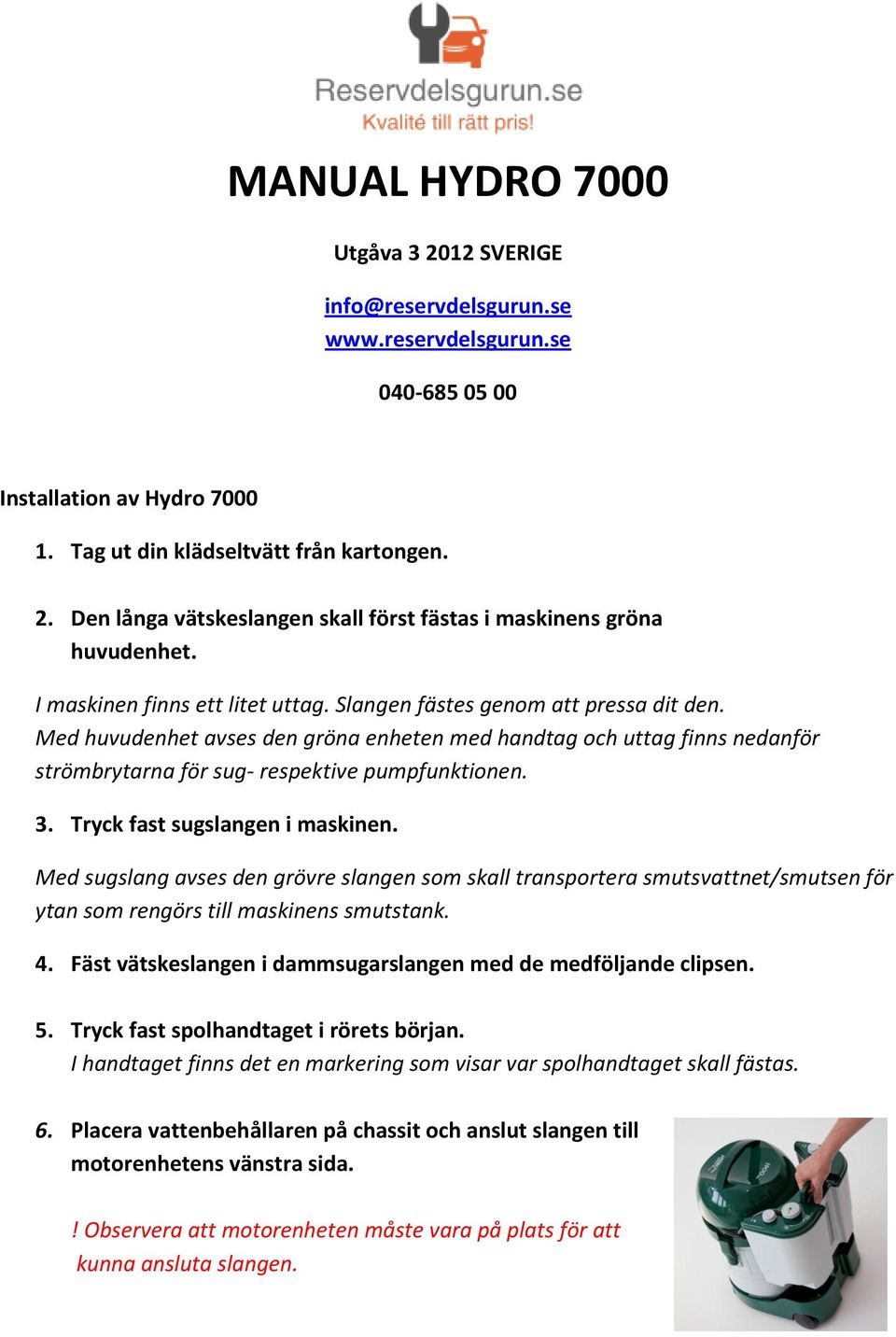 Reservdelsgurun.se
Kvalité till rätt pris!

MANUAL HYDRO 7000

Utgåva 3 2012 SVERIGE

info@reservdelsgurun.se
www.reservdelsgurun.se

040-685 05 00

Installation av Hydro 7000

1. Tag ut din klädseltvätt från kartongen.

2. Den långa vätskeslangen skall först fästas i maskinens gröna huvudenhet.

I maskinen finns ett litet uttag. Slangen fästes genom att pressa dit den. Med huvudenhet avses den gröna enheten med handtag och uttag finns nedanför strömbrytarna för sug- respektive pumpfunktionen.

3. Tryck fast sugslangen i maskinen.

Med sugslang avses den grövre slangen som skall transportera smutsvattnet/smutsen för ytan som rengörs till maskinens smutstank.

4. Fäst vätskeslangen i dammsugarslangen med de medföljande clipsen.

5. Tryck fast spolhandtaget i rörets början.
I handtaget finns det en markering som visar var spolhandtaget skall fästas.

6. Placera vattenbehållaren på chassit och anslut slangen till motorenhetens vänstra sida.

! Observera att motorenheten måste vara på plats för att kunna ansluta slangen.